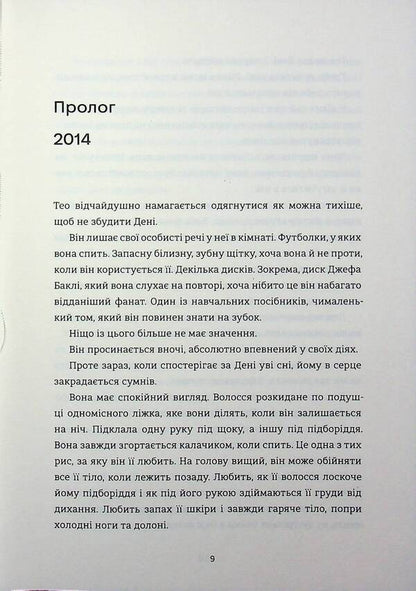 Пролог

2014

Тео відчайдушно намагається одягнутися як можна тихіше, щоб не збудити Дені.

Він лишає свої особисті речі у неї в кімнаті. Футболки, у яких вона спить. Запасну білизну, зубну щітку, хоча вона й не проти, коли він користується її. Декілька дисків. Зокрема, диск Джефа Баклі, який вона слухає на повторі, хоча нібито це він набагато відданіший фанат. Один із навчальних посібників, чималенький том, який він повинен знати на зубок.

Ніщо із цього більше не має значення.

Він просинається вночі, абсолютно впевнений у своїх діях.

Проте зараз, коли спостерігає за Дені уві сні, йому в серце закрадається сумнів.

Вона має спокійний вигляд. Волосся розкидане по подушці одномісного ліжка, яке вони ділять, коли він залишається на ніч. Підклала одну руку під щоку, а іншу під підборіддя. Вона завжди згортається калачиком, коли спить. Це одна з тих рис, за яку він її любить. На голову вищий, він може обійняти все її тіло, коли лежить позаду. Любить, як її волосся лоскоче йому підборіддя і як під його рукою здіймаються її груди від дихання. Любить запах її шкіри і завжди гаряче тіло, попри холодні ноги та долоні.

9